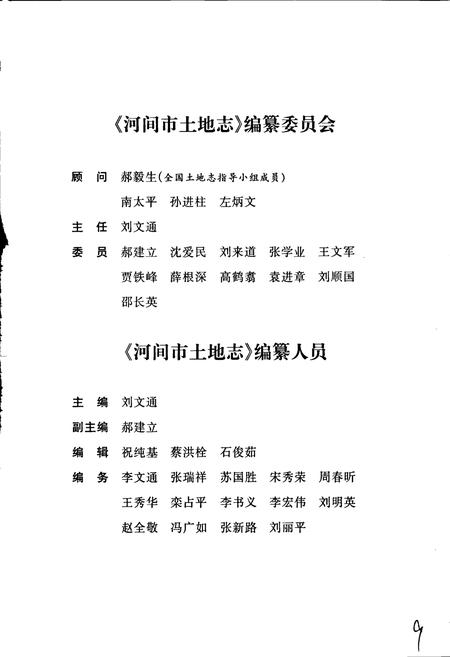 《河间市土地志》编纂委员会

顾　问　郝毅生（全国土地志指导小组成员）
南太平　孙进柱　左炳文

主　任　刘文通

委　员　郝建立　沈爱民　刘来道　张学业　王文军
贾铁峰　薛根深　高鹤翥　袁进章　刘顺国
邵长英

《河间市土地志》编纂人员

主　编　刘文通

副主编　郝建立

编　辑　祝纯基　蔡洪栓　石俊茹

编　务　李文通　张瑞祥　苏国胜　宋秀荣　周春昕
王秀华　栾占平　李书义　李宏伟　刘明英
赵全敬　冯广如　张新路　刘丽平

9